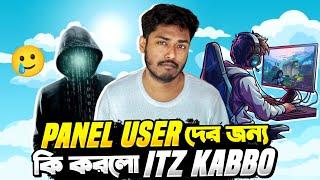 PANEL USER দের জন্য
কি করলো ITZ KABBO